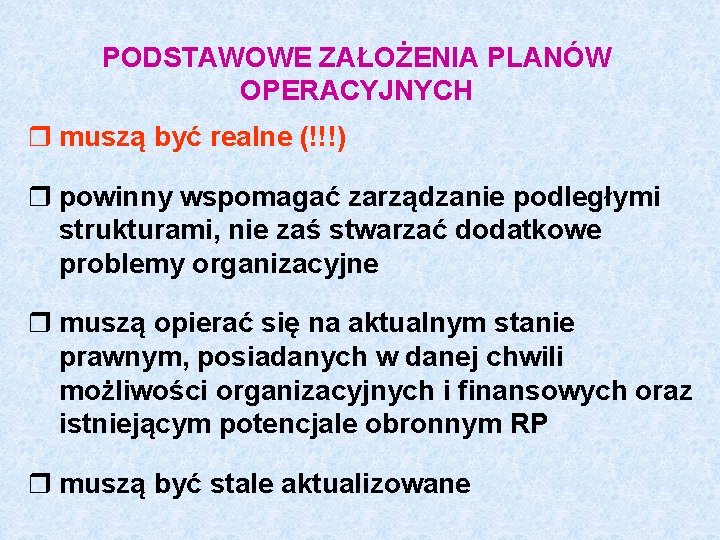 PODSTAWOWE ZAŁOŻENIA PLANÓW OPERACYJNYCH

❒ muszą być realne (!!!)

❒ powinny wspomagać zarządzanie podległymi strukturami, nie zaś stwarzać dodatkowe problemy organizacyjne

❒ muszą opierać się na aktualnym stanie prawnym, posiadanych w danej chwili możliwości organizacyjnych i finansowych oraz istniejącym potencjale obronnym RP

❒ muszą być stale aktualizowane